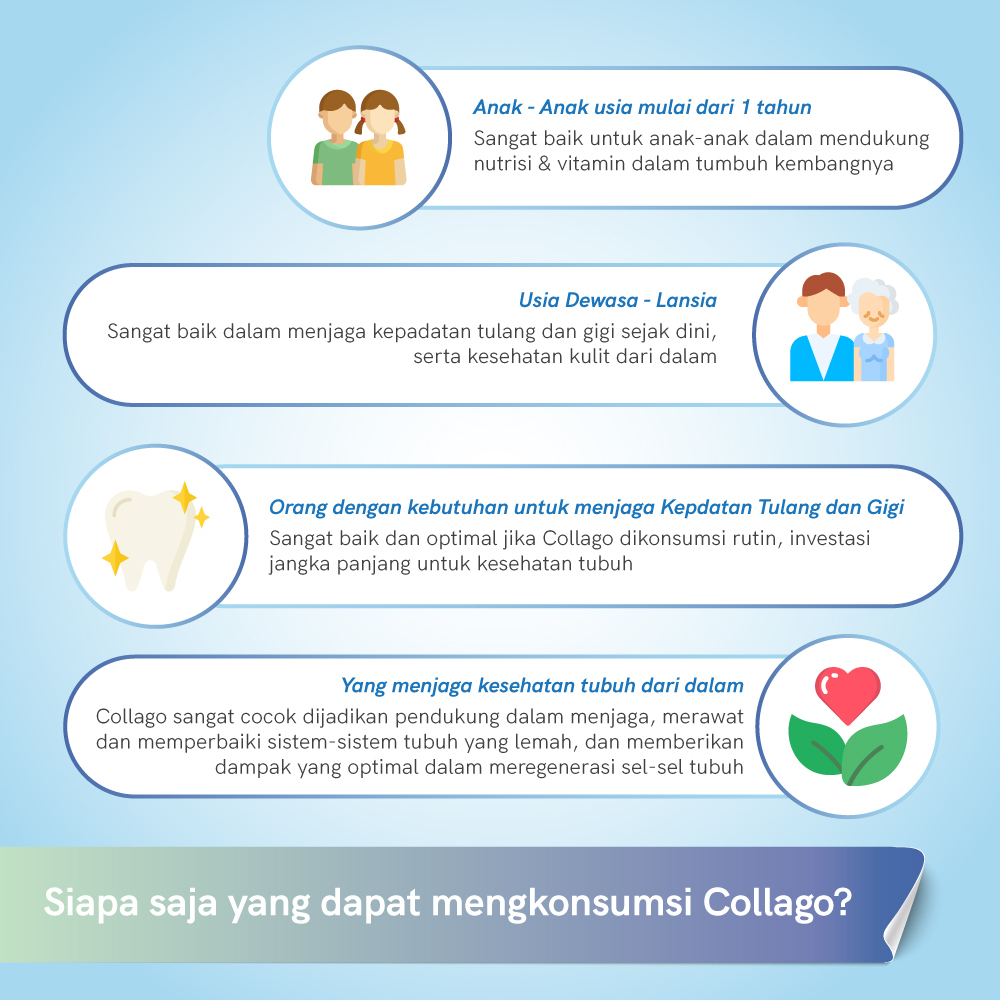 Anak - Anak usia mulai dari 1 tahun

Sangat baik untuk anak-anak dalam mendukung nutrisi & vitamin dalam tumbuh kembangnya

Usia Dewasa - Lansia

Sangat baik dalam menjaga kepadatan tulang dan gigi sejak dini, serta kesehatan kulit dari dalam

Orang dengan kebutuhan untuk menjaga Kepdatan Tulang dan Gigi

Sangat baik dan optimal jika Collago dikonsumsi rutin, investasi jangka panjang untuk kesehatan tubuh

Yang menjaga kesehatan tubuh dari dalam

Collago sangat cocok dijadikan pendukung dalam menjaga, merawat dan memperbaiki sistem-sistem tubuh yang lemah, dan memberikan dampak yang optimal dalam meregenerasi sel-sel tubuh

Siapa saja yang dapat mengkonsumsi Collago?